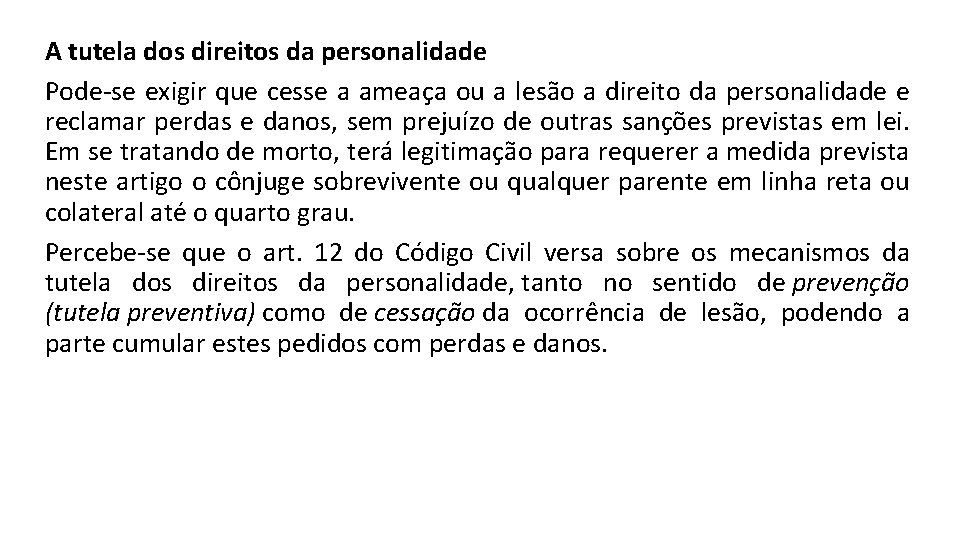 A tutela dos direitos da personalidade

Pode-se exigir que cesse a ameaça ou a lesão a direito da personalidade e reclamar perdas e danos, sem prejuízo de outras sanções previstas em lei. Em se tratando de morto, terá legitimação para requerer a medida prevista neste artigo o cônjuge sobrevivente ou qualquer parente em linha reta ou colateral até o quarto grau.

Percebe-se que o art. 12 do Código Civil versa sobre os mecanismos da tutela dos direitos da personalidade, tanto no sentido de prevenção (tutela preventiva) como de cessação da ocorrência de lesão, podendo a parte cumular estes pedidos com perdas e danos.